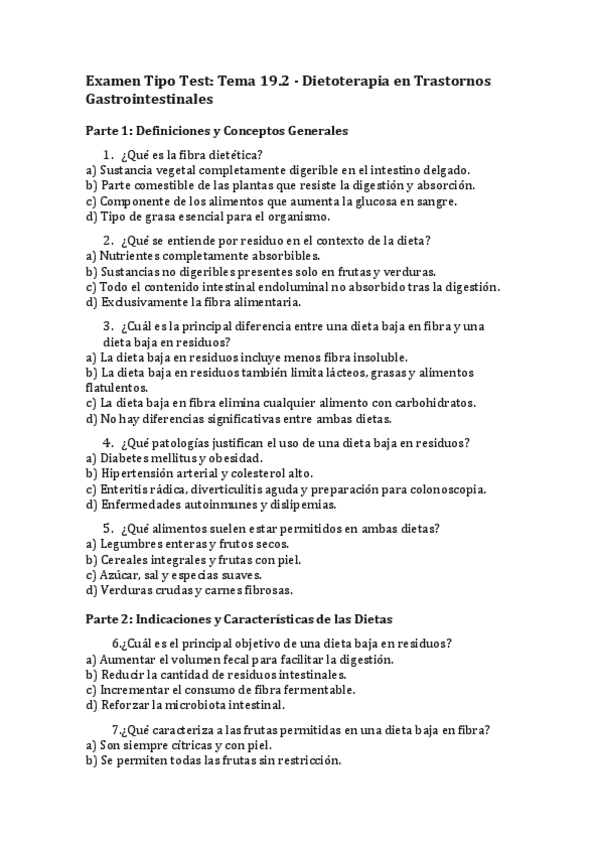 Examen Tipo Test: Tema 19.2 - Dietoterapia en Trastornos Gastrointestinales

Parte 1: Definiciones y Conceptos Generales

1. ¿Qué es la fibra dietética?
a) Sustancia vegetal completamente digerible en el intestino delgado.
b) Parte comestible de las plantas que resiste la digestión y absorción.
c) Componente de los alimentos que aumenta la glucosa en sangre.
d) Tipo de grasa esencial para el organismo.

2. ¿Qué se entiende por residuo en el contexto de la dieta?
a) Nutrientes completamente absorbibles.
b) Sustancias no digeribles presentes solo en frutas y verduras.
c) Todo el contenido intestinal endoluminal no absorbido tras la digestión.
d) Exclusivamente la fibra alimentaria.

3. ¿Cuál es la principal diferencia entre una dieta baja en fibra y una dieta baja en residuos?
a) La dieta baja en residuos incluye menos fibra insoluble.
b) La dieta baja en residuos también limita lácteos, grasas y alimentos flatulentos.
c) La dieta baja en fibra elimina cualquier alimento con carbohidratos.
d) No hay diferencias significativas entre ambas dietas.

4. ¿Qué patologías justifican el uso de una dieta baja en residuos?
a) Diabetes mellitus y obesidad.
b) Hipertensión arterial y colesterol alto.
c) Enteritis rádica, diverticulitis aguda y preparación para colonoscopia.
d) Enfermedades autoinmunes y dislipemias.

5. ¿Qué alimentos suelen estar permitidos en ambas dietas?
a) Legumbres enteras y frutos secos.
b) Cereales integrales y frutas con piel.
c) Azúcar, sal y especias suaves.
d) Verduras crudas y carnes fibrosas.

Parte 2: Indicaciones y Características de las Dietas

6.¿Cuál es el principal objetivo de una dieta baja en residuos?
a) Aumentar el volumen fecal para facilitar la digestión.
b) Reducir la cantidad de residuos intestinales.
c) Incrementar el consumo de fibra fermentable.
d) Reforzar la microbiota intestinal.

7.¿Qué caracteriza a las frutas permitidas en una dieta baja en fibra?
a) Son siempre cítricas y con piel.
b) Se permiten todas las frutas sin restricción.